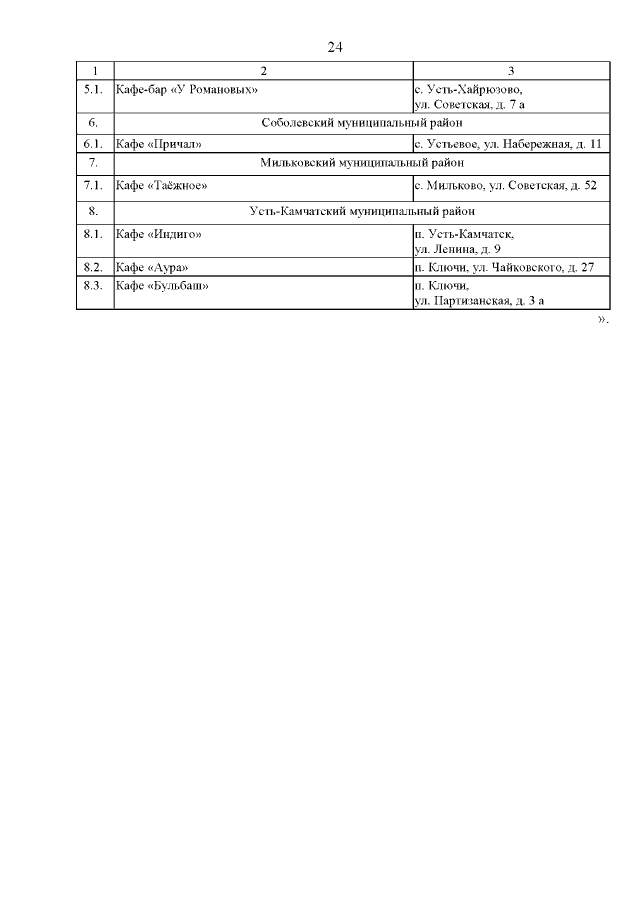 24

| 1 | 2 | 3 |
|---|---|---|
| 5.1. | Кафе-бар «У Романовых» | с. Усть-Хайрюзово, ул. Советская, д. 7 а |
| 6. | Соболевский муниципальный район | |
| 6.1. | Кафе «Причал» | с. Устьевое, ул. Набережная, д. 11 |
| 7. | Мильковский муниципальный район | |
| 7.1. | Кафе «Таёжное» | с. Мильково, ул. Советская, д. 52 |
| 8. | Усть-Камчатский муниципальный район | |
| 8.1. | Кафе «Индиго» | п. Усть-Камчатск, ул. Ленина, д. 9 |
| 8.2. | Кафе «Аура» | п. Ключи, ул. Чайковского, д. 27 |
| 8.3. | Кафе «Бульбаш» | п. Ключи, ул. Партизанская, д. 3 а |

».